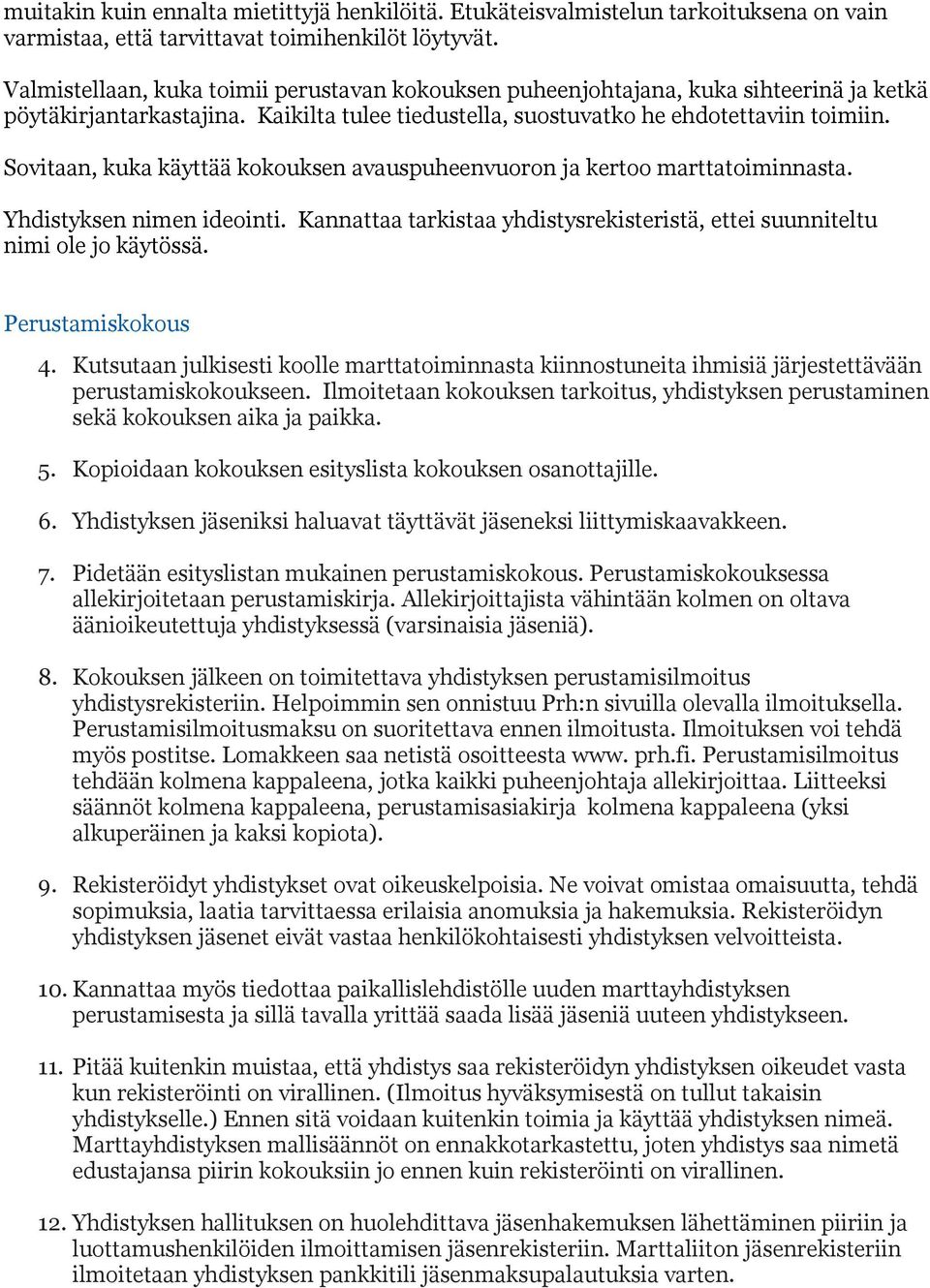 muitakin kuin ennalta mietittyjä henkilöitä. Etukäteisvalmistelun tarkoituksena on vain varmistaa, että tarvittavat toimihenkilöt löytyvät.

Valmistellaan, kuka toimii perustavan kokouksen puheenjohtajana, kuka sihteerinä ja ketkä pöytäkirjantarkastajina. Kaikilta tulee tiedustella, suostuvatko he ehdotettaviin toimiin.

Sovitaan, kuka käyttää kokouksen avauspuheenvuoron ja kertoo marttatoiminnasta.

Yhdistyksen nimen ideointi. Kannattaa tarkistaa yhdistysrekisteristä, ettei suunniteltu nimi ole jo käytössä.

Perustamiskokous

4. Kutsutaan julkisesti koolle marttatoiminnasta kiinnostuneita ihmisiä järjestettävään perustamiskokoukseen. Ilmoitetaan kokouksen tarkoitus, yhdistyksen perustaminen sekä kokouksen aika ja paikka.

5. Kopioidaan kokouksen esityslista kokouksen osanottajille.

6. Yhdistyksen jäseniksi haluavat täyttävät jäseneksi liittymiskaavakkeen.

7. Pidetään esityslistan mukainen perustamiskokous. Perustamiskokouksessa allekirjoitetaan perustamiskirja. Allekirjoittajista vähintään kolmen on oltava äänioikeutettuja yhdistyksessä (varsinaisia jäseniä).

8. Kokouksen jälkeen on toimitettava yhdistyksen perustamisilmoitus yhdistysrekisteriin. Helpoimmin sen onnistuu Prh:n sivuilla olevalla ilmoituksella. Perustamisilmoitusmaksu on suoritettava ennen ilmoitusta. Ilmoituksen voi tehdä myös postitse. Lomakkeen saa netistä osoitteesta www. prh.fi. Perustamisilmoitus tehdään kolmena kappaleena, jotka kaikki puheenjohtaja allekirjoittaa. Liitteeksi säännöt kolmena kappaleena, perustamisasiakirja kolmena kappaleena (yksi alkuperäinen ja kaksi kopiota).

9. Rekisteröidyt yhdistykset ovat oikeuskelpoisia. Ne voivat omistaa omaisuutta, tehdä sopimuksia, laatia tarvittaessa erilaisia anomuksia ja hakemuksia. Rekisteröidyn yhdistyksen jäsenet eivät vastaa henkilökohtaisesti yhdistyksen velvoitteista.

10. Kannattaa myös tiedottaa paikallislehdistölle uuden marttayhdistyksen perustamisesta ja sillä tavalla yrittää saada lisää jäseniä uuteen yhdistykseen.

11. Pitää kuitenkin muistaa, että yhdistys saa rekisteröidyn yhdistyksen oikeudet vasta kun rekisteröinti on virallinen. (Ilmoitus hyväksymisestä on tullut takaisin yhdistykselle.) Ennen sitä voidaan kuitenkin toimia ja käyttää yhdistyksen nimeä. Marttayhdistyksen mallisäännöt on ennakkotarkastettu, joten yhdistys saa nimetä edustajansa piirin kokouksiin jo ennen kuin rekisteröinti on virallinen.

12. Yhdistyksen hallituksen on huolehdittava jäsenhakemuksen lähettäminen piiriin ja luottamushenkilöiden ilmoittamisen jäsenrekisteriin. Marttaliiton jäsenrekisteriin ilmoitetaan yhdistyksen pankkitili jäsenmaksupalautuksia varten.